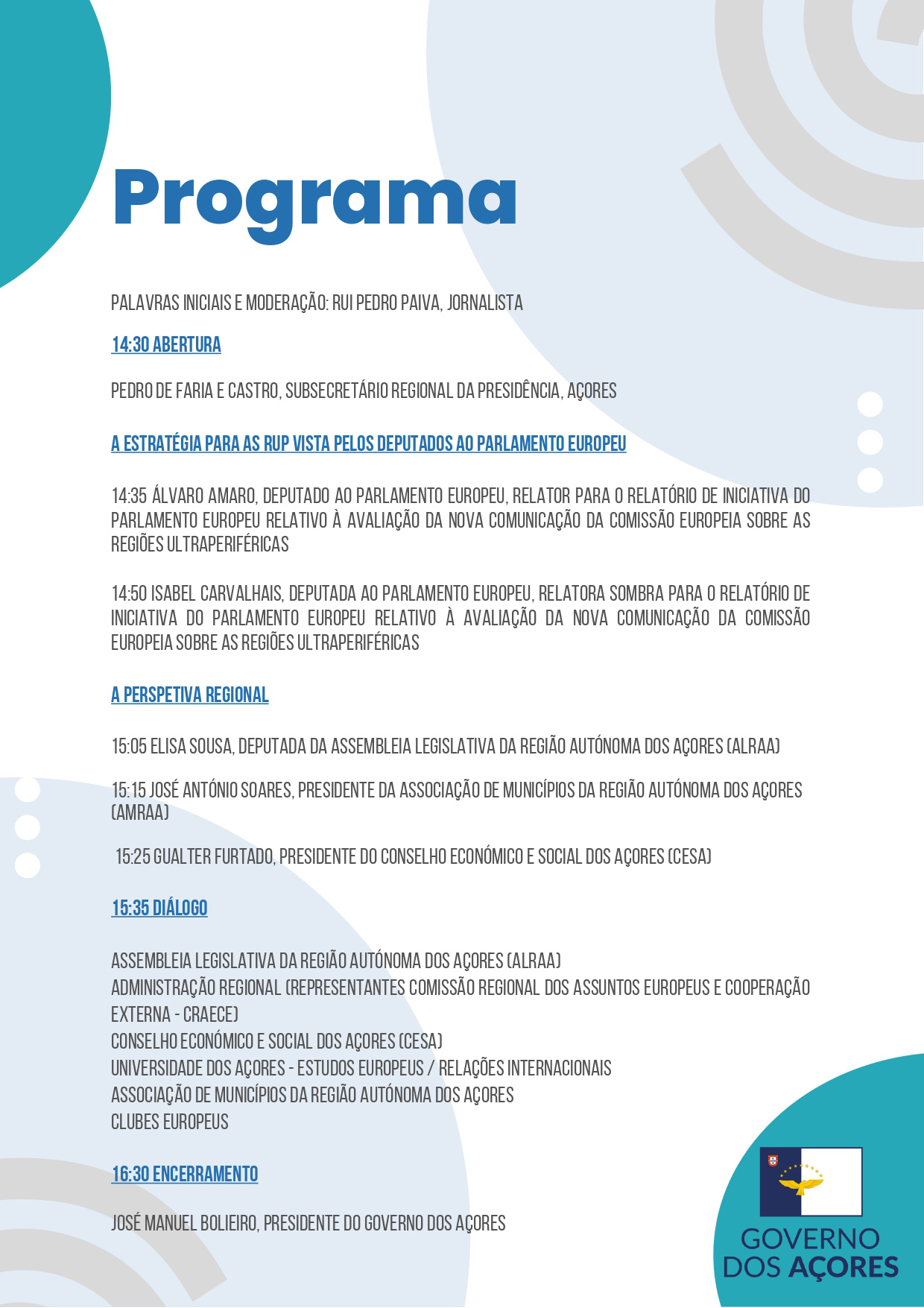 Programa

PALAVRAS INICIAIS E MODERAÇÃO: RUI PEDRO PAIVA, JORNALISTA

14:30 ABERTURA

PEDRO DE FARIA E CASTRO, SUBSECRETÁRIO REGIONAL DA PRESIDÊNCIA, AÇORES

A ESTRATÉGIA PARA AS RUP VISTA PELOS DEPUTADOS AO PARLAMENTO EUROPEU

14:35 ÁLVARO AMARO, DEPUTADO AO PARLAMENTO EUROPEU, RELATOR PARA O RELATÓRIO DE INICIATIVA DO PARLAMENTO EUROPEU RELATIVO À AVALIAÇÃO DA NOVA COMUNICAÇÃO DA COMISSÃO EUROPEIA SOBRE AS REGIÕES ULTRAPERIFÉRICAS

14:50 ISABEL CARVALHAIS, DEPUTADA AO PARLAMENTO EUROPEU, RELATORA SOMBRA PARA O RELATÓRIO DE INICIATIVA DO PARLAMENTO EUROPEU RELATIVO À AVALIAÇÃO DA NOVA COMUNICAÇÃO DA COMISSÃO EUROPEIA SOBRE AS REGIÕES ULTRAPERIFÉRICAS

A PERSPETIVA REGIONAL

15:05 ELISA SOUSA, DEPUTADA DA ASSEMBLEIA LEGISLATIVA DA REGIÃO AUTÓNOMA DOS AÇORES (ALRAA)

15:15 JOSÉ ANTÓNIO SOARES, PRESIDENTE DA ASSOCIAÇÃO DE MUNICÍPIOS DA REGIÃO AUTÓNOMA DOS AÇORES (AMRAA)

15:25 GUALTER FURTADO, PRESIDENTE DO CONSELHO ECONÓMICO E SOCIAL DOS AÇORES (CESA)

15:35 DIÁLOGO

ASSEMBLEIA LEGISLATIVA DA REGIÃO AUTÓNOMA DOS AÇORES (ALRAA)
ADMINISTRAÇÃO REGIONAL (REPRESENTANTES COMISSÃO REGIONAL DOS ASSUNTOS EUROPEUS E COOPERAÇÃO EXTERNA - CRAECE)
CONSELHO ECONÓMICO E SOCIAL DOS AÇORES (CESA)
UNIVERSIDADE DOS AÇORES - ESTUDOS EUROPEUS / RELAÇÕES INTERNACIONAIS
ASSOCIAÇÃO DE MUNICÍPIOS DA REGIÃO AUTÓNOMA DOS AÇORES
CLUBES EUROPEUS

16:30 ENCERRAMENTO

JOSÉ MANUEL BOLIEIRO, PRESIDENTE DO GOVERNO DOS AÇORES

GOVERNO DOS AÇORES